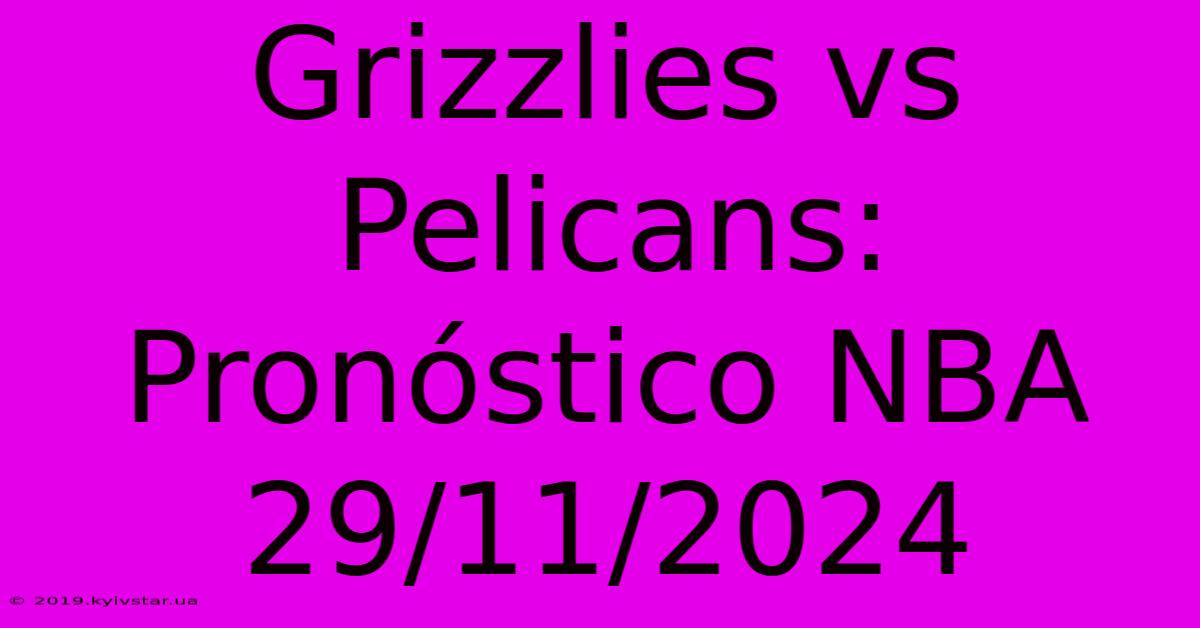 Grizzlies vs Pelicans: Pronóstico NBA 29/11/2024

© 2019.kyivstar.ua